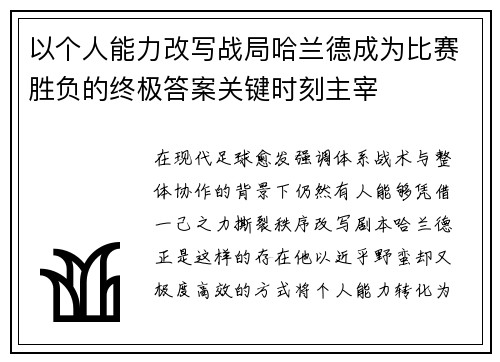 以个人能力改写战局哈兰德成为比赛胜负的终极答案关键时刻主宰

在现代足球愈发强调体系战术与整体协作的背景下仍然有人能够凭借一己之力撕裂秩序改写剧本哈兰德正是这样的存在他以近乎野蛮却又极度高效的方式将个人能力转化为